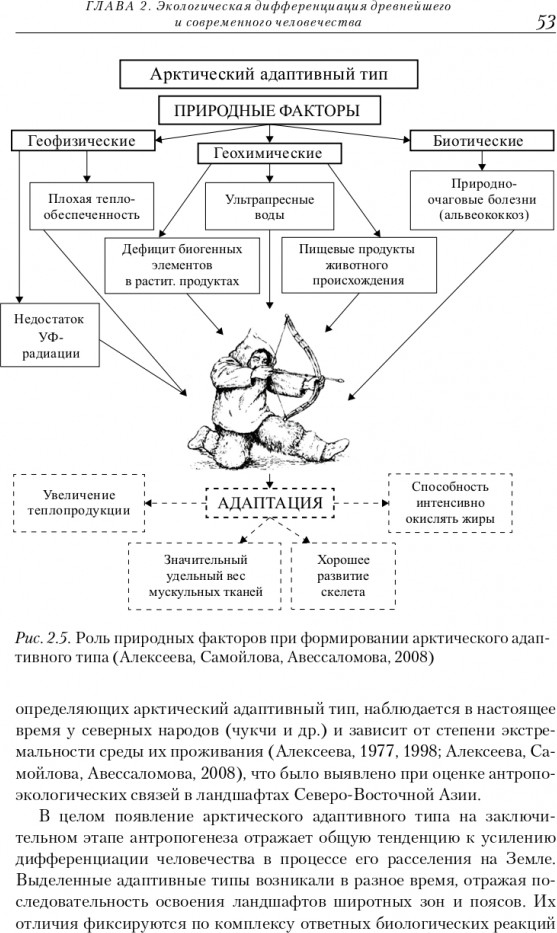 ГЛАВА 2. Экологическая дифференциация древнейшего и современного человечества

53

Арктический адаптивный тип

ПРИРОДНЫЕ ФАКТОРЫ

Геофизические

Геохимические

Биотические

Плохая теплообеспеченность

Ультрапресные воды

Природно-очаговые болезни (альвеококкоз)

Дефицит биогенных элементов в растит. продуктах

Пищевые продукты животного происхождения

Недостаток УФ-радиации

Увеличение теплопродукции

АДАПТАЦИЯ

Способность интенсивно окислять жиры

Значительный удельный вес мускульных тканей

Хорошее развитие скелета

Рис. 2.5. Роль природных факторов при формировании арктического адаптивного типа (Алексеева, Самойлова, Авессаломова, 2008)

определяющих арктический адаптивный тип, наблюдается в настоящее время у северных народов (чукчи и др.) и зависит от степени экстремальности среды их проживания (Алексеева, 1977, 1998; Алексеева, Самойлова, Авессаломова, 2008), что было выявлено при оценке антропоэкологических связей в ландшафтах Северо-Восточной Азии.

В целом появление арктического адаптивного типа на заключительном этапе антропогенеза отражает общую тенденцию к усилению дифференциации человечества в процессе его расселения на Земле. Выделенные адаптивные типы возникали в разное время, отражая последовательность освоения ландшафтов широтных зон и поясов. Их отличия фиксируются по комплексу ответных биологических реакций